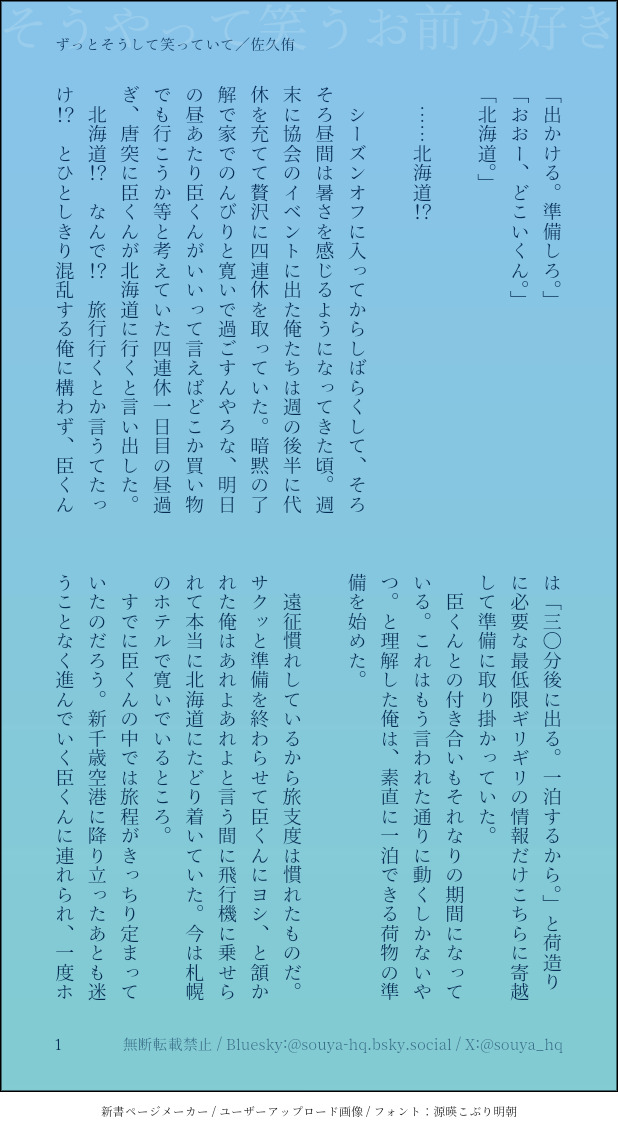 そうやって笑うお前が好き

ずっとそうして笑っていて／佐久侑

「出かける。準備しろ。」
「おおー、どこいくん。」
「北海道。」

……北海道!?

シーズンオフに入ってからしばらくして、そろそろ昼間は暑さを感じるようになってきた頃。週末に協会のイベントに出た俺たちは週の後半に代休を充てて贅沢に四連休を取っていた。暗黙の了解で家でのんびりと寛いで過ごすんやろな、明日の昼あたり臣くんがいいって言えばどこか買い物でも行こうか等と考えていた四連休一日目の昼過ぎ、唐突に臣くんが北海道に行くと言い出した。

北海道!? なんで!? 旅行行くとか言うてたっけ!? とひとしきり混乱する俺に構わず、臣くんは「三〇分後に出る。一泊するから。」と荷造りに必要な最低限ギリギリの情報だけこちらに寄越して準備に取り掛かっていた。

臣くんとの付き合いもそれなりの期間になっている。これはもう言われた通りに動くしかないやつ。と理解した俺は、素直に一泊できる荷物の準備を始めた。

遠征慣れしているから旅支度は慣れたものだ。サクッと準備を終わらせて臣くんにヨシ、と頷かれた俺はあれよあれよと言う間に飛行機に乗せられて本当に北海道にたどり着いていた。今は札幌のホテルで寛いでいるところ。

すでに臣くんの中では旅程がきっちり定まっていたのだろう。新千歳空港に降り立ったあとも迷うことなく進んでいく臣くんに連れられ、一度ホ

1　無断転載禁止 / Bluesky:@souya-hq.bsky.social / X:@souya_hq

新書ページメーカー / ユーザーアップロード画像 / フォント：源暎こぶり明朝